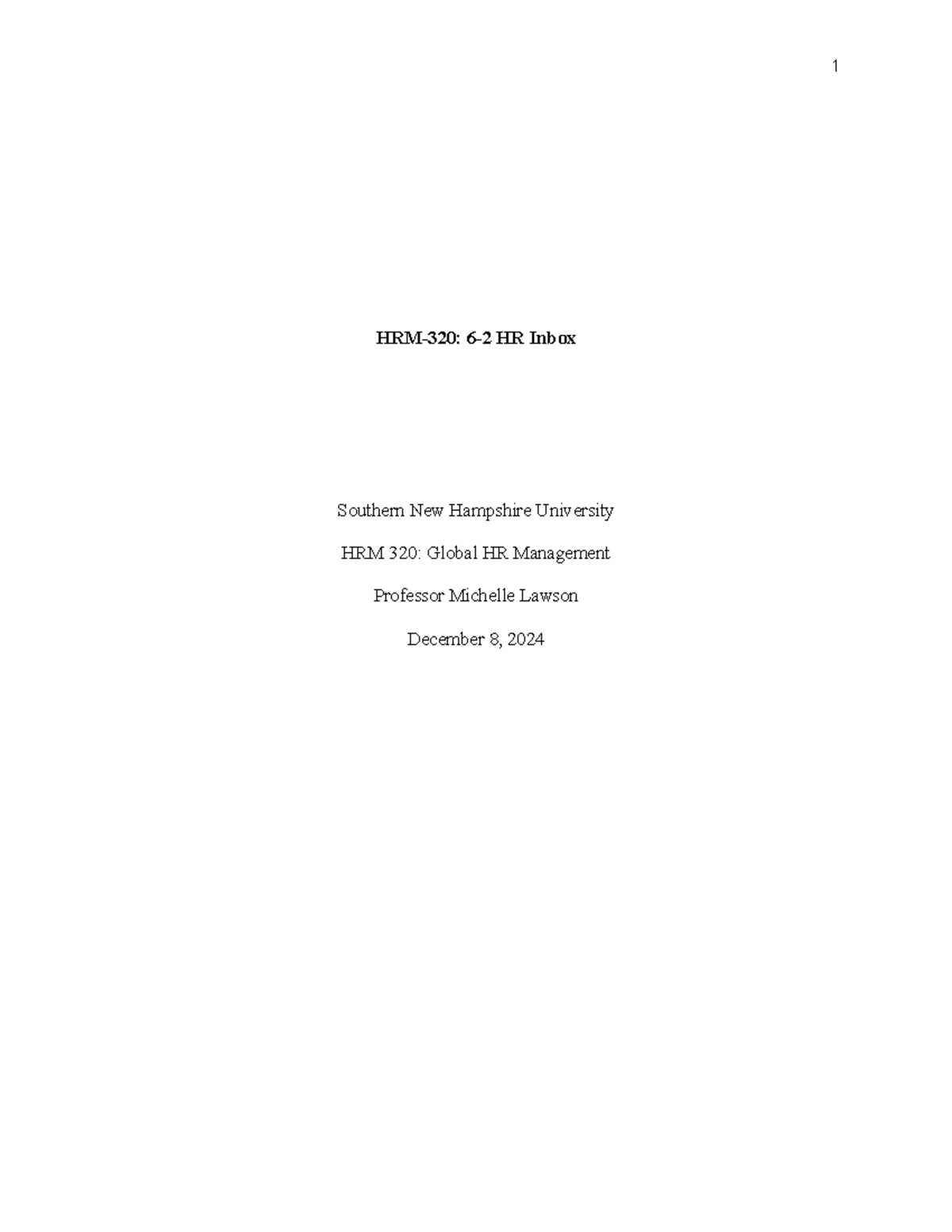 1

HRM-320: 6-2 HR Inbox

Southern New Hampshire University

HRM 320: Global HR Management

Professor Michelle Lawson

December 8, 2024